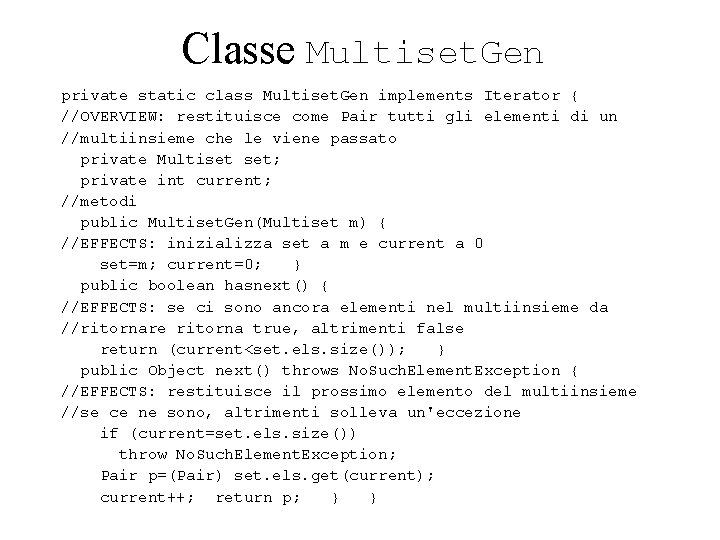 Classe MultisetGen

private static class MultisetGen implements Iterator {
//OVERVIEW: restituisce come Pair tutti gli elementi di un
//multiinsieme che le viene passato
  private Multiset set;
  private int current;
//metodi
  public MultisetGen(Multiset m) {
//EFFECTS: inizializza set a m e current a 0
    set=m; current=0;   }
  public boolean hasnext() {
//EFFECTS: se ci sono ancora elementi nel multiinsieme da
//ritornare ritorna true, altrimenti false
    return (current<set.els.size());   }
  public Object next() throws NoSuchElementException {
//EFFECTS: restituisce il prossimo elemento del multiinsieme
//se ce ne sono, altrimenti solleva un'eccezione
    if (current=set.els.size())
      throw NoSuchElementException;
    Pair p=(Pair) set.els.get(current);
    current++;  return p;   }  }